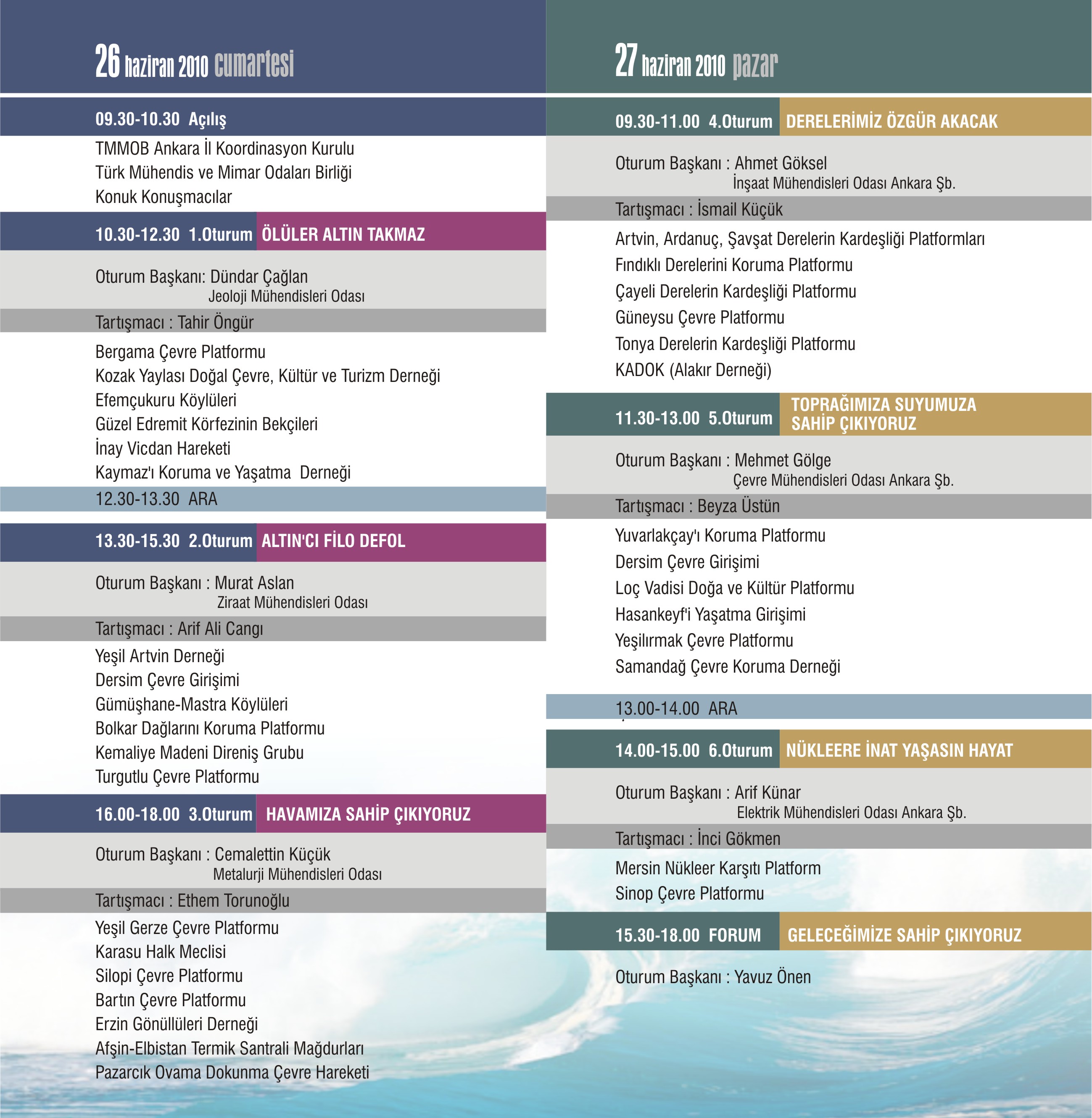 26 haziran 2010 cumartesi

09.30-10.30 Açılış

TMMOB Ankara İl Koordinasyon Kurulu
Türk Mühendis ve Mimar Odaları Birliği
Konuk Konuşmacılar

10.30-12.30 1.Oturum ÖLÜLER ALTIN TAKMAZ

Oturum Başkanı: Dündar Çağlan
Jeoloji Mühendisleri Odası

Tartışmacı : Tahir Öngür

Bergama Çevre Platformu
Kozak Yaylası Doğal Çevre, Kültür ve Turizm Derneği
Efemçukuru Köylüleri
Güzel Edremit Körfezinin Bekçileri
İnay Vicdan Hareketi
Kaymaz'ı Koruma ve Yaşatma Derneği

12.30-13.30 ARA

13.30-15.30 2.Oturum ALTIN'CI FİLO DEFOL

Oturum Başkanı : Murat Aslan
Ziraat Mühendisleri Odası

Tartışmacı : Arif Ali Cangı

Yeşil Artvin Derneği
Dersim Çevre Girişimi
Gümüşhane-Mastra Köylüleri
Bolkar Dağlarını Koruma Platformu
Kemaliye Madeni Direniş Grubu
Turgutlu Çevre Platformu

16.00-18.00 3.Oturum HAVAMIZA SAHİP ÇIKIYORUZ

Oturum Başkanı : Cemalettin Küçük
Metalurji Mühendisleri Odası

Tartışmacı : Ethem Torunoğlu

Yeşil Gerze Çevre Platformu
Karasu Halk Meclisi
Silopi Çevre Platformu
Bartın Çevre Platformu
Erzin Gönüllüleri Derneği
Afşin-Elbistan Termik Santrali Mağdurları
Pazarcık Ovama Dokunma Çevre Hareketi

27 haziran 2010 pazar

09.30-11.00 4.Oturum DERELERİMİZ ÖZGÜR AKACAK

Oturum Başkanı : Ahmet Göksel
İnşaat Mühendisleri Odası Ankara Şb.

Tartışmacı : İsmail Küçük

Artvin, Ardanuç, Şavşat Derelerin Kardeşliği Platformları
Fındıklı Derelerini Koruma Platformu
Çayeli Derelerin Kardeşliği Platformu
Güneysu Çevre Platformu
Tonya Derelerin Kardeşliği Platformu
KADOK (Alakır Derneği)

11.30-13.00 5.Oturum TOPRAĞIMIZA SUYUMUZA SAHİP ÇIKIYORUZ

Oturum Başkanı : Mehmet Gölge
Çevre Mühendisleri Odası Ankara Şb.

Tartışmacı : Beyza Üstün

Yuvarlakçay'ı Koruma Platformu
Dersim Çevre Girişimi
Loç Vadisi Doğa ve Kültür Platformu
Hasankeyf'i Yaşatma Girişimi
Yeşilırmak Çevre Platformu
Samandağ Çevre Koruma Derneği

13.00-14.00 ARA

14.00-15.00 6.Oturum NÜKLEERE İNAT YAŞASIN HAYAT

Oturum Başkanı : Arif Künar
Elektrik Mühendisleri Odası Ankara Şb.

Tartışmacı : İnci Gökmen

Mersin Nükleer Karşıtı Platform
Sinop Çevre Platformu

15.30-18.00 FORUM GELECEĞİMİZE SAHİP ÇIKIYORUZ

Oturum Başkanı : Yavuz Önen